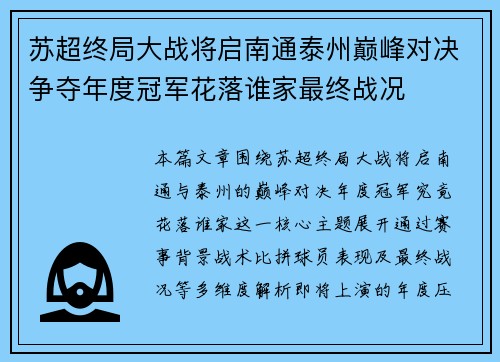 苏超终局大战将启南通泰州巅峰对决争夺年度冠军花落谁家最终战况

本篇文章围绕苏超终局大战将启南通与泰州的巅峰对决年度冠军究竟花落谁家这一核心主题展开通过赛事背景战术比拼球员表现及最终战况等多维度解析即将上演的年度压